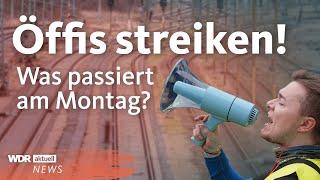 Öffis streiken!
Was passiert am Montag?

WDR aktuell
NEWS